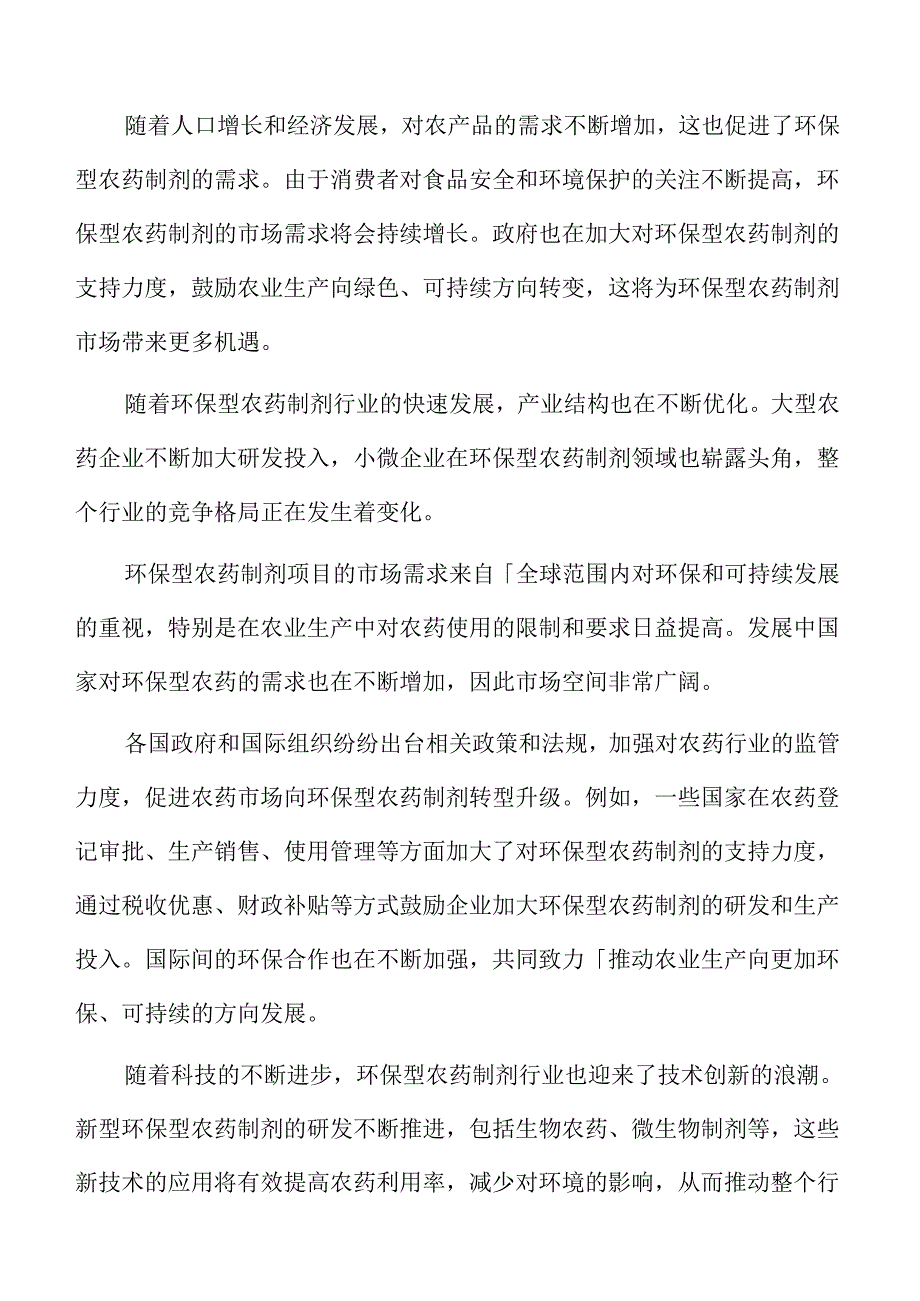 随着人口增长和经济发展，对农产品的需求不断增加，这也促进了环保型农药制剂的需求。由于消费者对食品安全和环境保护的关注不断提高，环保型农药制剂的市场需求将会持续增长。政府也在加大对环保型农药制剂的支持力度，鼓励农业生产向绿色、可持续方向转变，这将为环保型农药制剂市场带来更多机遇。

随着环保型农药制剂行业的快速发展，产业结构也在不断优化。大型农药企业不断加大研发投入，小微企业在环保型农药制剂领域也崭露头角，整个行业的竞争格局正在发生着变化。

环保型农药制剂项目的市场需求来自「全球范围内对环保和可持续发展的重视，特别是在农业生产中对农药使用的限制和要求日益提高。发展中国家对环保型农药的需求也在不断增加，因此市场空间非常广阔。

各国政府和国际组织纷纷出台相关政策和法规，加强对农药行业的监管力度，促进农药市场向环保型农药制剂转型升级。例如，一些国家在农药登记审批、生产销售、使用管理等方面加大了对环保型农药制剂的支持力度，通过税收优惠、财政补贴等方式鼓励企业加大环保型农药制剂的研发和生产投入。国际间的环保合作也在不断加强，共同致力「推动农业生产向更加环保、可持续的方向发展。

随着科技的不断进步，环保型农药制剂行业也迎来了技术创新的浪潮。新型环保型农药制剂的研发不断推进，包括生物农药、微生物制剂等，这些新技术的应用将有效提高农药利用率，减少对环境的影响，从而推动整个行